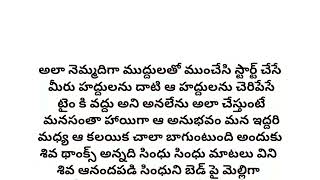 అలా నెమ్మదిగా ముద్దులతో ముంచేసి స్టార్ట్ చేసే మీరు హద్దులను దాటి ఆ హద్దులను చెరిపేసే టైం కి వద్దు అని అనలేను అలా చేస్తుంటే మనసంతా హాయిగా ఆ అనుభవం మన ఇద్దరి మధ్య ఆ కలయిక చాలా బాగుంటుంది అందుకు శివ థాంక్స్ అన్నది సింధు సింధు మాటలు విని శివ ఆనందపడి సింధుని బెడ్ పై మెల్లిగా